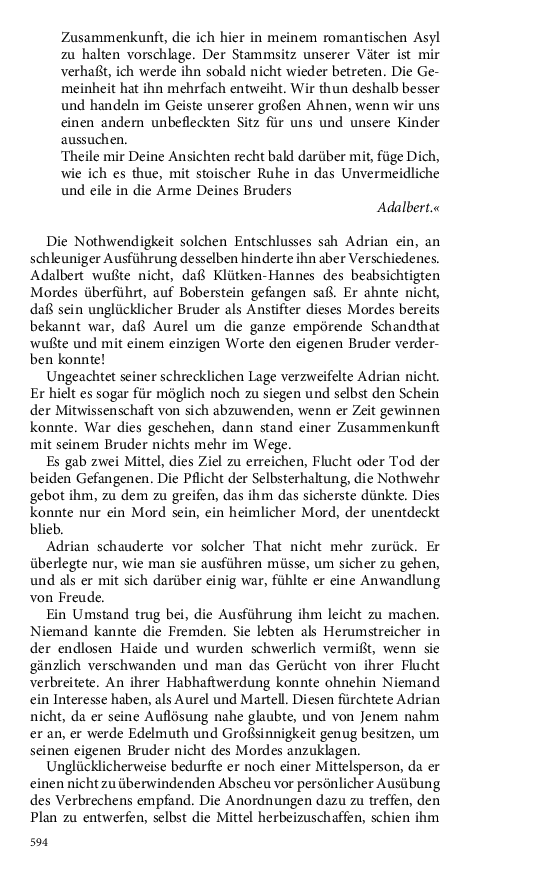 Zusammenkunft, die ich hier in meinem romantischen Asyl zu halten vorschlage. Der Stammsitz unserer Väter ist mir verhaßt, ich werde ihn sobald nicht wieder betreten. Die Gemeinheit hat ihn mehrfach entweiht. Wir thun deshalb besser und handeln im Geiste unserer großen Ahnen, wenn wir uns einen andern unbefleckten Sitz für uns und unsere Kinder aussuchen.
Theile mir Deine Ansichten recht bald darüber mit, füge Dich, wie ich es thue, mit stoischer Ruhe in das Unvermeidliche und eile in die Arme Deines Bruders
Adalbert.«

Die Nothwendigkeit solchen Entschlusses sah Adrian ein, an schleuniger Ausführung desselben hinderte ihn aber Verschiedenes. Adalbert wußte nicht, daß Klütken-Hannes des beabsichtigten Mordes überführt, auf Boberstein gefangen saß. Er ahnte nicht, daß sein unglücklicher Bruder als Anstifter dieses Mordes bereits bekannt war, daß Aurel um die ganze empörende Schandthat wußte und mit einem einzigen Worte den eigenen Bruder verderben konnte!
Ungeachtet seiner schrecklichen Lage verzweifelte Adrian nicht. Er hielt es sogar für möglich noch zu siegen und selbst den Schein der Mitwissenschaft von sich abzuwenden, wenn er Zeit gewinnen konnte. War dies geschehen, dann stand einer Zusammenkunft mit seinem Bruder nichts mehr im Wege.
Es gab zwei Mittel, dies Ziel zu erreichen, Flucht oder Tod der beiden Gefangenen. Die Pflicht der Selbsterhaltung, die Nothwehr gebot ihm, zu dem zu greifen, das ihm das sicherste dünkte. Dies konnte nur ein Mord sein, ein heimlicher Mord, der unentdeckt blieb.
Adrian schauderte vor solcher That nicht mehr zurück. Er überlegte nur, wie man sie ausführen müsse, um sicher zu gehen, und als er mit sich darüber einig war, fühlte er eine Anwandlung von Freude.
Ein Umstand trug bei, die Ausführung ihm leicht zu machen. Niemand kannte die Fremden. Sie lebten als Herumstreicher in der endlosen Haide und wurden schwerlich vermißt, wenn sie gänzlich verschwanden und man das Gerücht von ihrer Flucht verbreitete. An ihrer Habhaftwerdung konnte ohnehin Niemand ein Interesse haben, als Aurel und Martell. Diesen fürchtete Adrian nicht, da er seine Auflösung nahe glaubte, und von Jenem nahm er an, er werde Edelmuth und Großsinnigkeit genug besitzen, um seinen eigenen Bruder nicht des Mordes anzuklagen.
Unglücklicherweise bedurfte er noch einer Mittelsperson, da er einen nicht zu überwindenden Abscheu vor persönlicher Ausübung des Verbrechens empfand. Die Anordnungen dazu zu treffen, den Plan zu entwerfen, selbst die Mittel herbeizuschaffen, schien ihm

594